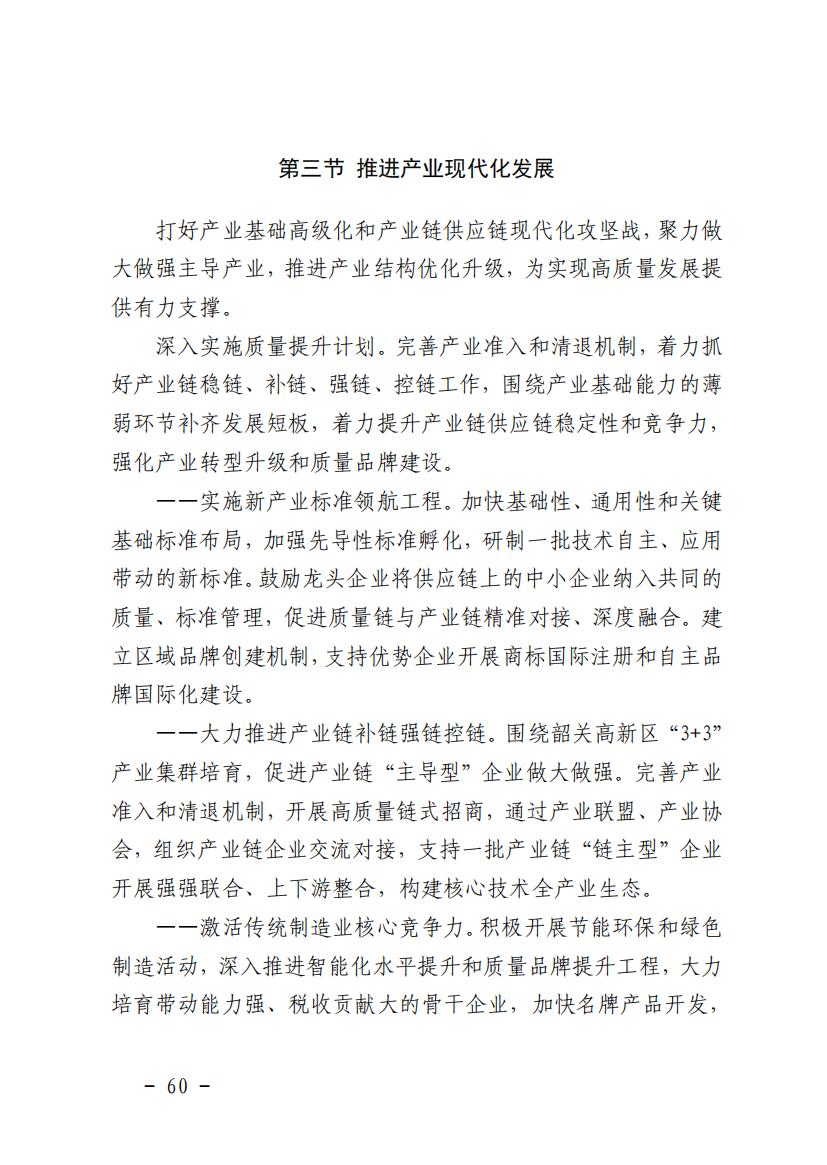 第三节 推进产业现代化发展

打好产业基础高级化和产业链供应链现代化攻坚战，聚力做大做强主导产业，推进产业结构优化升级，为实现高质量发展提供有力支撑。

深入实施质量提升计划。完善产业准入和清退机制，着力抓好产业链稳链、补链、强链、控链工作，围绕产业基础能力的薄弱环节补齐发展短板，着力提升产业链供应链稳定性和竞争力，强化产业转型升级和质量品牌建设。

——实施新产业标准领航工程。加快基础性、通用性和关键基础标准布局，加强先导性标准孵化，研制一批技术自主、应用带动的新标准。鼓励龙头企业将供应链上的中小企业纳入共同的质量、标准管理，促进质量链与产业链精准对接、深度融合。建立区域品牌创建机制，支持优势企业开展商标国际注册和自主品牌国际化建设。

——大力推进产业链补链强链控链。围绕韶关高新区“3+3”产业集群培育，促进产业链“主导型”企业做大做强。完善产业准入和清退机制，开展高质量链式招商，通过产业联盟、产业协会，组织产业链企业交流对接，支持一批产业链“链主型”企业开展强强联合、上下游整合，构建核心技术全产业生态。

——激活传统制造业核心竞争力。积极开展节能环保和绿色制造活动，深入推进智能化水平提升和质量品牌提升工程，大力培育带动能力强、税收贡献大的骨干企业，加快名牌产品开发，

- 60 -